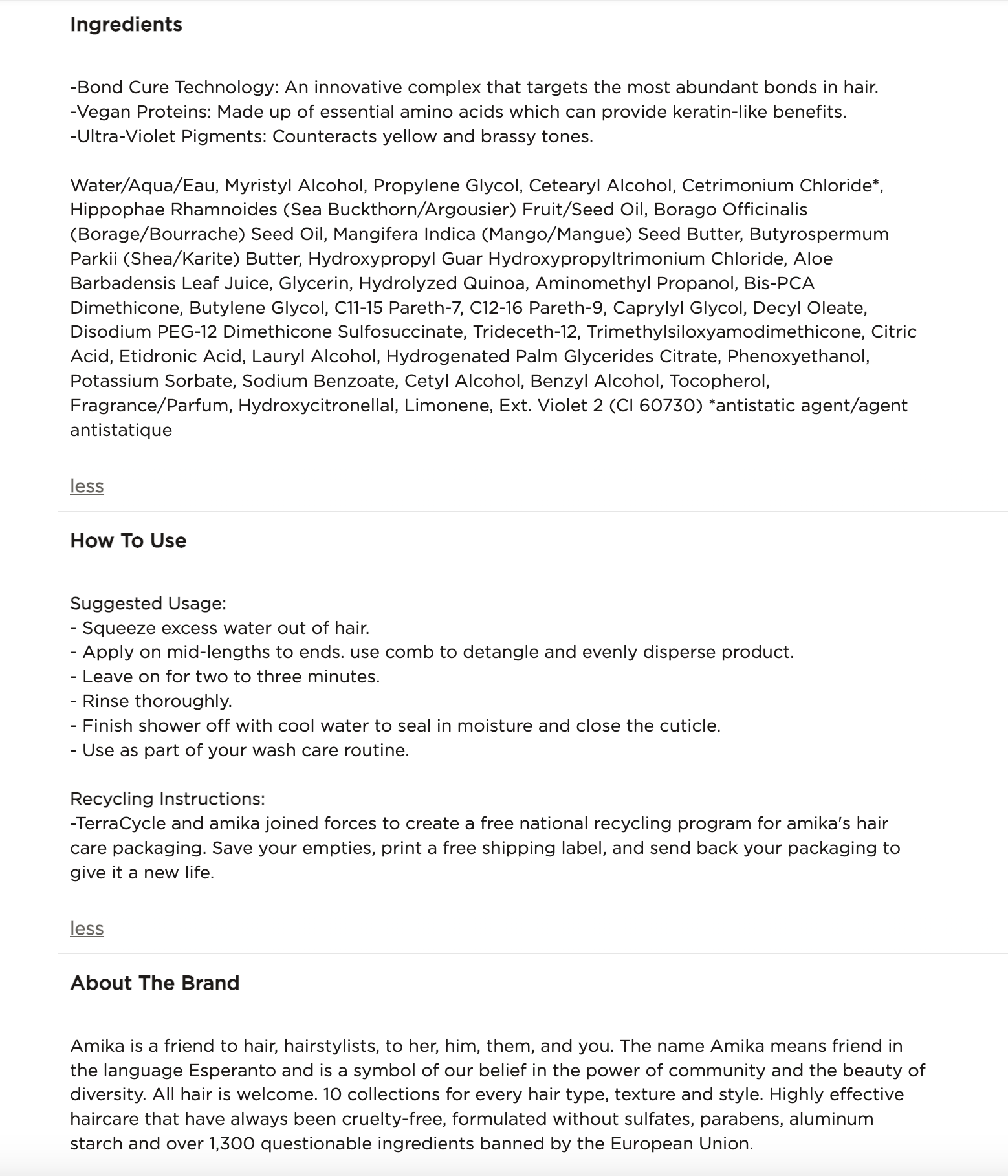 Ingredients

-Bond Cure Technology: An innovative complex that targets the most abundant bonds in hair.
-Vegan Proteins: Made up of essential amino acids which can provide keratin-like benefits.
-Ultra-Violet Pigments: Counteracts yellow and brassy tones.

Water/Aqua/Eau, Myristyl Alcohol, Propylene Glycol, Cetearyl Alcohol, Cetrimonium Chloride*, Hippophae Rhamnoides (Sea Buckthorn/Argousier) Fruit/Seed Oil, Borago Officinalis (Borage/Bourrache) Seed Oil, Mangifera Indica (Mango/Mangue) Seed Butter, Butyrospermum Parkii (Shea/Karite) Butter, Hydroxypropyl Guar Hydroxypropyltrimonium Chloride, Aloe Barbadensis Leaf Juice, Glycerin, Hydrolyzed Quinoa, Aminomethyl Propanol, Bis-PCA Dimethicone, Butylene Glycol, C11-15 Pareth-7, C12-16 Pareth-9, Caprylyl Glycol, Decyl Oleate, Disodium PEG-12 Dimethicone Sulfosuccinate, Trideceth-12, Trimethylsiloxyamodimethicone, Citric Acid, Etidronic Acid, Lauryl Alcohol, Hydrogenated Palm Glycerides Citrate, Phenoxyethanol, Potassium Sorbate, Sodium Benzoate, Cetyl Alcohol, Benzyl Alcohol, Tocopherol, Fragrance/Parfum, Hydroxycitronellal, Limonene, Ext. Violet 2 (CI 60730) *antistatic agent/agent antistatique

less

How To Use

Suggested Usage:
- Squeeze excess water out of hair.
- Apply on mid-lengths to ends. use comb to detangle and evenly disperse product.
- Leave on for two to three minutes.
- Rinse thoroughly.
- Finish shower off with cool water to seal in moisture and close the cuticle.
- Use as part of your wash care routine.

Recycling Instructions:
-TerraCycle and amika joined forces to create a free national recycling program for amika's hair care packaging. Save your empties, print a free shipping label, and send back your packaging to give it a new life.

less

About The Brand

Amika is a friend to hair, hairstylists, to her, him, them, and you. The name Amika means friend in the language Esperanto and is a symbol of our belief in the power of community and the beauty of diversity. All hair is welcome. 10 collections for every hair type, texture and style. Highly effective haircare that have always been cruelty-free, formulated without sulfates, parabens, aluminum starch and over 1,300 questionable ingredients banned by the European Union.